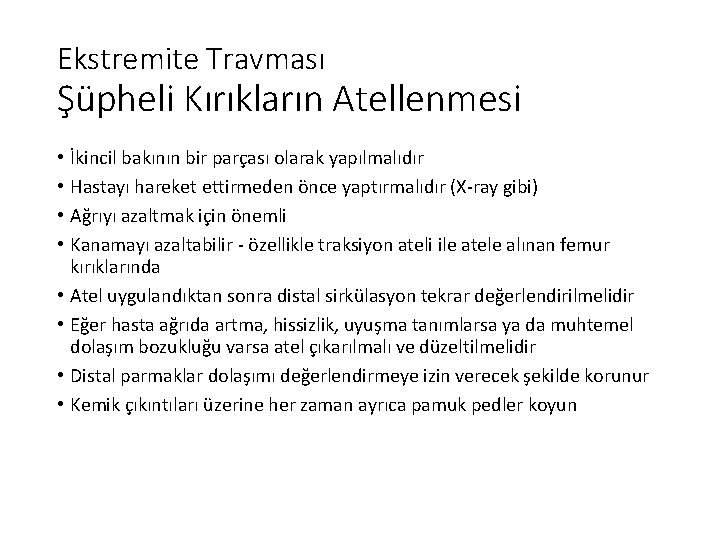 Ekstremite Travması
Şüpheli Kırıkların Atellenmesi

• İkincil bakının bir parçası olarak yapılmalıdır
• Hastayı hareket ettirmeden önce yaptırmalıdır (X-ray gibi)
• Ağrıyı azaltmak için önemli
• Kanamayı azaltabilir - özellikle traksiyon ateli ile atele alınan femur kırıklarında
• Atel uygulandıktan sonra distal sirkülasyon tekrar değerlendirilmelidir
• Eğer hasta ağrıda artma, hissizlik, uyuşma tanımlarsa ya da muhtemel dolaşım bozukluğu varsa atel çıkarılmalı ve düzeltilmelidir
• Distal parmaklar dolaşımı değerlendirmeye izin verecek şekilde korunur
• Kemik çıkıntıları üzerine her zaman ayrıca pamuk pedler koyun